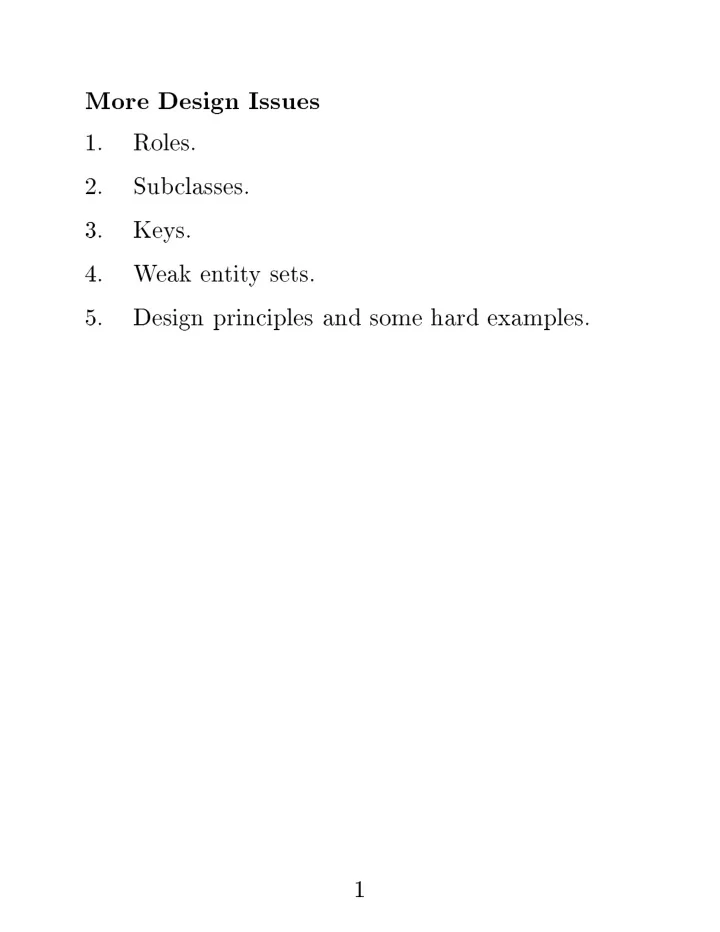 More Design Issues

1. Roles.

2. Subclasses.

3. Keys.

4. Weak entity sets.

5. Design principles and some hard examples.

1